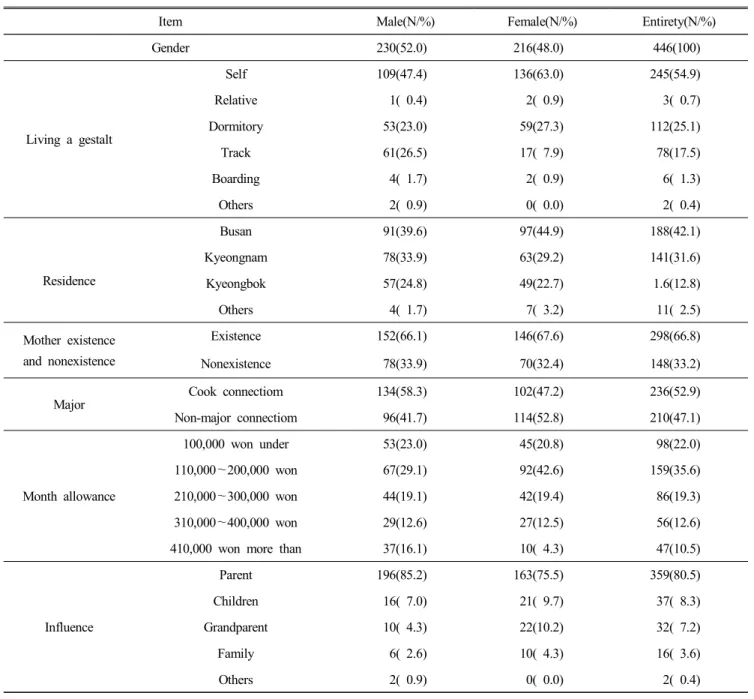 | Item |  | Male(N/%) | Female(N/%) | Entirety(N/%) |
|---|---|---|---|---|
| Gender |  | 230(52.0) | 216(48.0) | 446(100) |
| Living a gestalt | Self | 109(47.4) | 136(63.0) | 245(54.9) |
|  | Relative | 1( 0.4) | 2( 0.9) | 3( 0.7) |
|  | Dormitory | 53(23.0) | 59(27.3) | 112(25.1) |
|  | Track | 61(26.5) | 17( 7.9) | 78(17.5) |
|  | Boarding | 4( 1.7) | 2( 0.9) | 6( 1.3) |
|  | Others | 2( 0.9) | 0( 0.0) | 2( 0.4) |
| Residence | Busan | 91(39.6) | 97(44.9) | 188(42.1) |
|  | Kyeongnam | 78(33.9) | 63(29.2) | 141(31.6) |
|  | Kyeongbok | 57(24.8) | 49(22.7) | 1.6(12.8) |
|  | Others | 4( 1.7) | 7( 3.2) | 11( 2.5) |
| Mother existence and nonexistence | Existence | 152(66.1) | 146(67.6) | 298(66.8) |
|  | Nonexistence | 78(33.9) | 70(32.4) | 148(33.2) |
| Major | Cook connectiom | 134(58.3) | 102(47.2) | 236(52.9) |
|  | Non-major connectiom | 96(41.7) | 114(52.8) | 210(47.1) |
| Month allowance | 100,000 won under | 53(23.0) | 45(20.8) | 98(22.0) |
|  | 110,000~200,000 won | 67(29.1) | 92(42.6) | 159(35.6) |
|  | 210,000~300,000 won | 44(19.1) | 42(19.4) | 86(19.3) |
|  | 310,000~400,000 won | 29(12.6) | 27(12.5) | 56(12.6) |
|  | 410,000 won more than | 37(16.1) | 10( 4.3) | 47(10.5) |
| Influence | Parent | 196(85.2) | 163(75.5) | 359(80.5) |
|  | Children | 16( 7.0) | 21( 9.7) | 37( 8.3) |
|  | Grandparent | 10( 4.3) | 22(10.2) | 32( 7.2) |
|  | Family | 6( 2.6) | 10( 4.3) | 16( 3.6) |
|  | Others | 2( 0.9) | 0( 0.0) | 2( 0.4) |